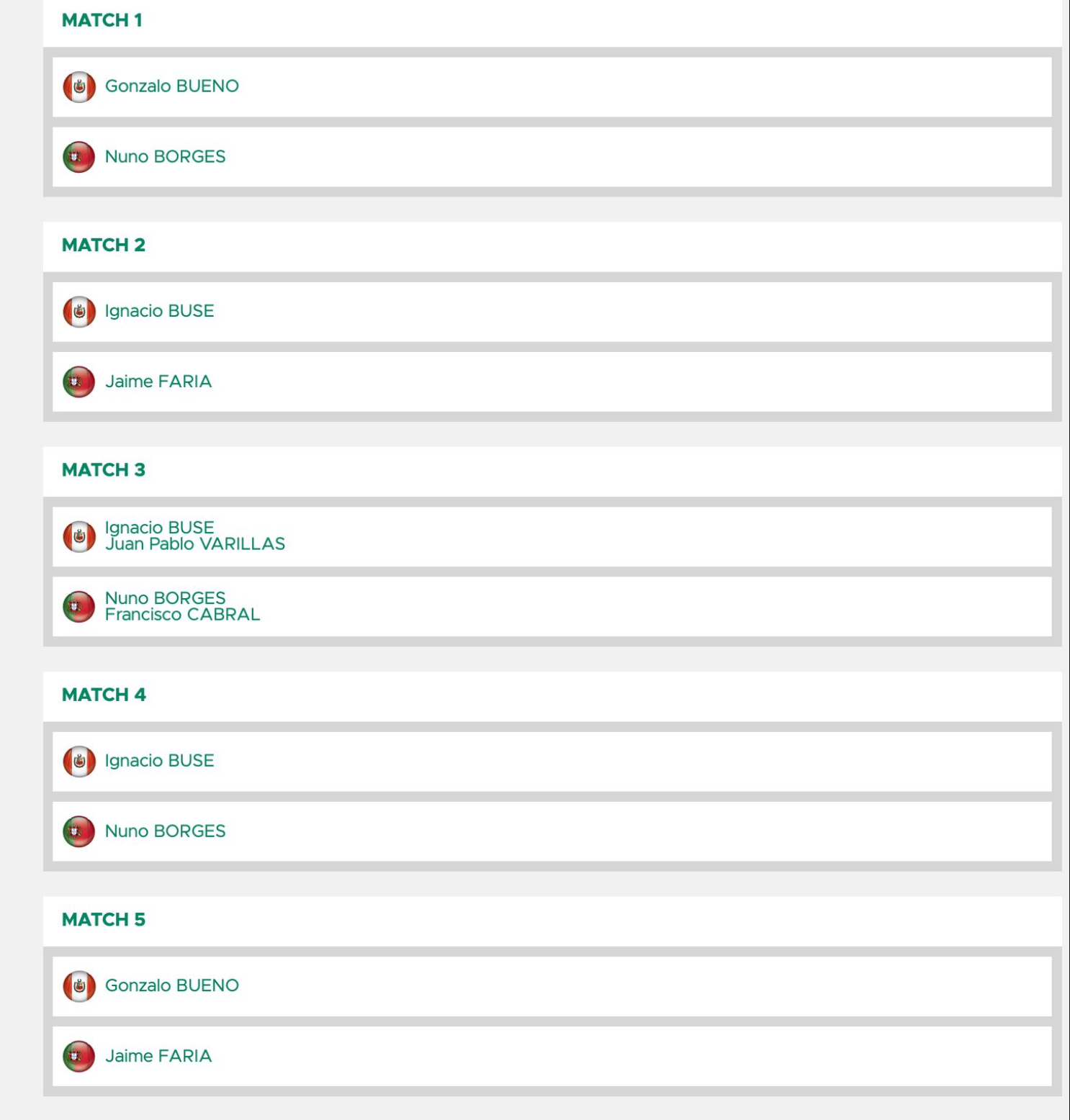 MATCH 1

Gonzalo BUENO

Nuno BORGES

MATCH 2

Ignacio BUSE

Jaime FARIA

MATCH 3

Ignacio BUSE
Juan Pablo VARILLAS

Nuno BORGES
Francisco CABRAL

MATCH 4

Ignacio BUSE

Nuno BORGES

MATCH 5

Gonzalo BUENO

Jaime FARIA